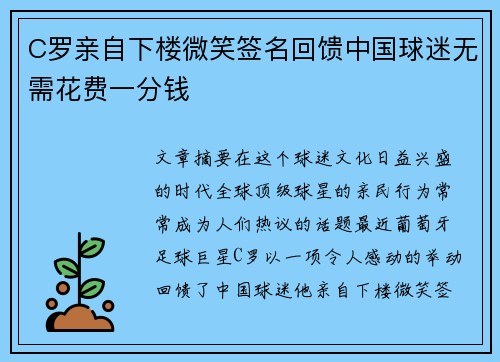 C罗亲自下楼微笑签名回馈中国球迷无需花费一分钱

文章摘要在这个球迷文化日益兴盛的时代全球顶级球星的亲民行为常常成为人们热议的话题最近葡萄牙足球巨星C罗以一项令人感动的举动回馈了中国球迷他亲自下楼微笑签